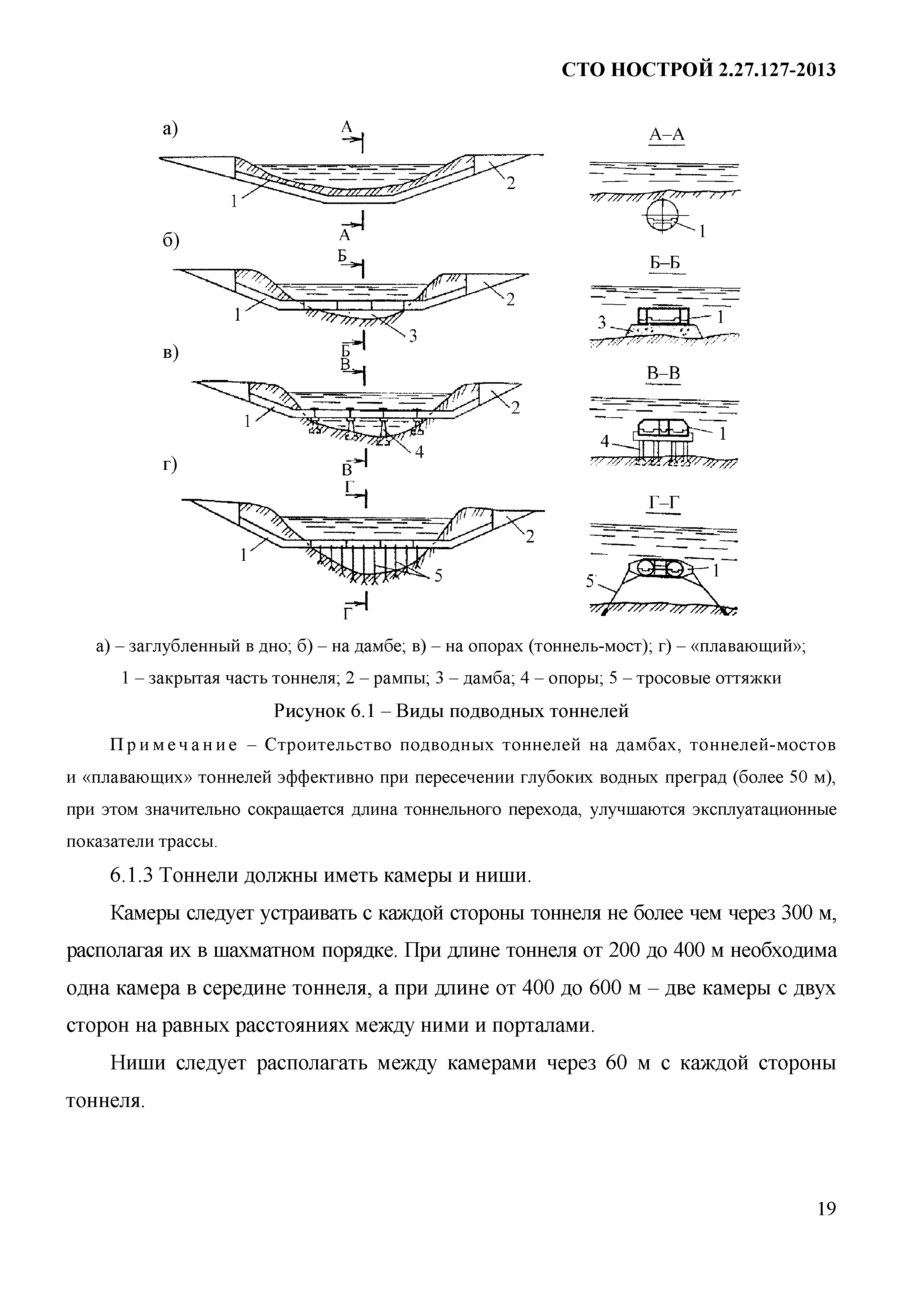 СТО НОСТРОЙ 2.27.127-2013

а)
А
1
2
А
А–А
1

б)
Б
1
2
3
Б
Б–Б
3
1

в)
В
1
2
4
В
В–В
4
1

г)
Г
1
2
5
Г
Г–Г
5
1

а) – заглубленный в дно; б) – на дамбе; в) – на опорах (тоннель-мост); г) – «плавающий»;
1 – закрытая часть тоннеля; 2 – рампы; 3 – дамба; 4 – опоры; 5 – тросовые оттяжки

Рисунок 6.1 – Виды подводных тоннелей

Примечание – Строительство подводных тоннелей на дамбах, тоннелей-мостов и «плавающих» тоннелей эффективно при пересечении глубоких водных преград (более 50 м), при этом значительно сокращается длина тоннельного перехода, улучшаются эксплуатационные показатели трассы.

6.1.3 Тоннели должны иметь камеры и ниши.

Камеры следует устраивать с каждой стороны тоннеля не более чем через 300 м, располагая их в шахматном порядке. При длине тоннеля от 200 до 400 м необходима одна камера в середине тоннеля, а при длине от 400 до 600 м – две камеры с двух сторон на равных расстояниях между ними и порталами.

Ниши следует располагать между камерами через 60 м с каждой стороны тоннеля.

19